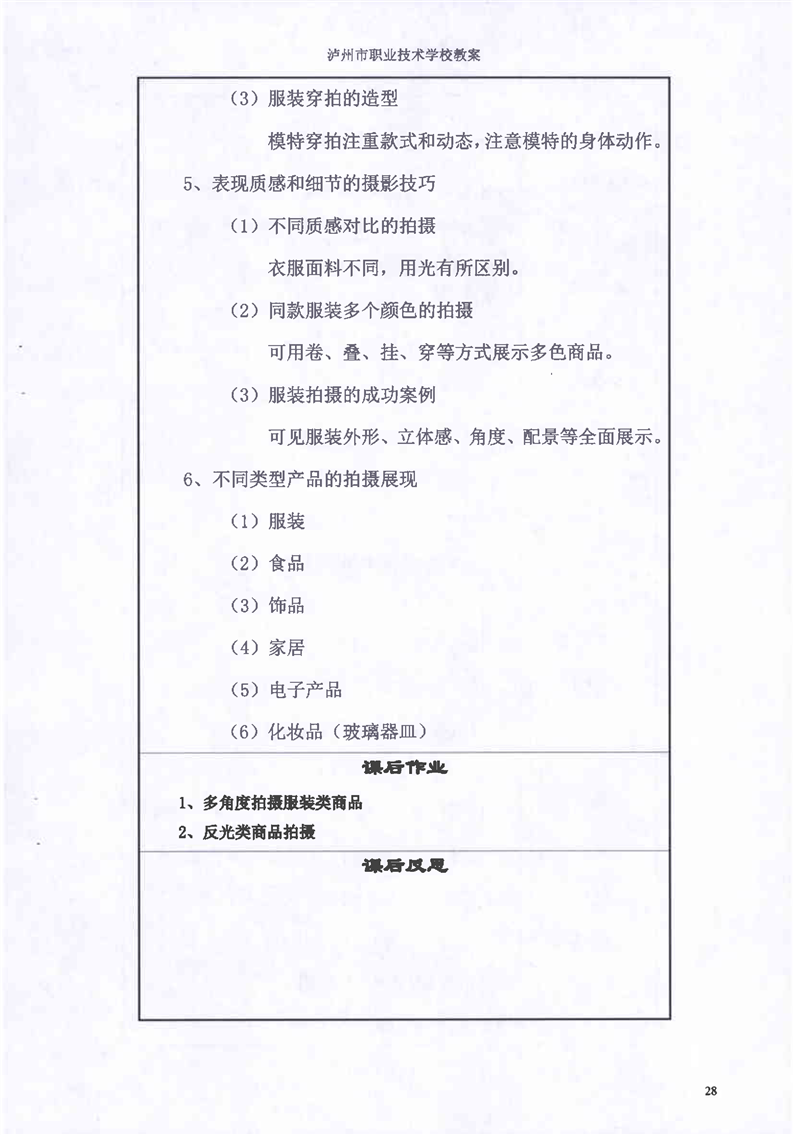 泸州市职业技术学校教案

（3）服装穿拍的造型

模特穿拍注重款式和动态，注意模特的身体动作。

5、表现质感和细节的摄影技巧

（1）不同质感对比的拍摄

衣服面料不同，用光有所区别。

（2）同款服装多个颜色的拍摄

可用卷、叠、挂、穿等方式展示多色商品。

（3）服装拍摄的成功案例

可见服装外形、立体感、角度、配景等全面展示。

6、不同类型产品的拍摄展现

（1）服装

（2）食品

（3）饰品

（4）家居

（5）电子产品

（6）化妆品（玻璃器皿）

课后作业

1、多角度拍摄服装类商品

2、反光类商品拍摄

课后反思

28